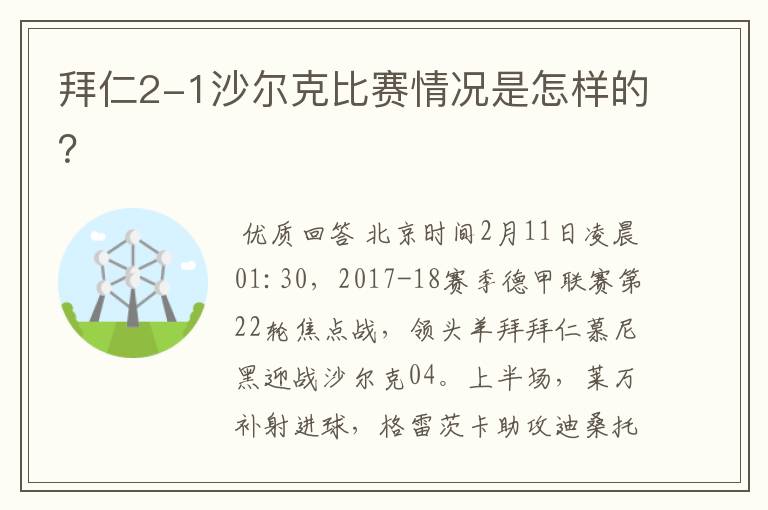 拜仁2-1沙尔克比赛情况是怎样的?

优质回答 北京时间2月11日凌晨01:30，2017-18赛季德甲联赛第22轮焦点战，领头羊拜拜仁慕尼黑迎战沙尔克04。上半场，莱万补射进球，格雷茨卡助攻迪桑托